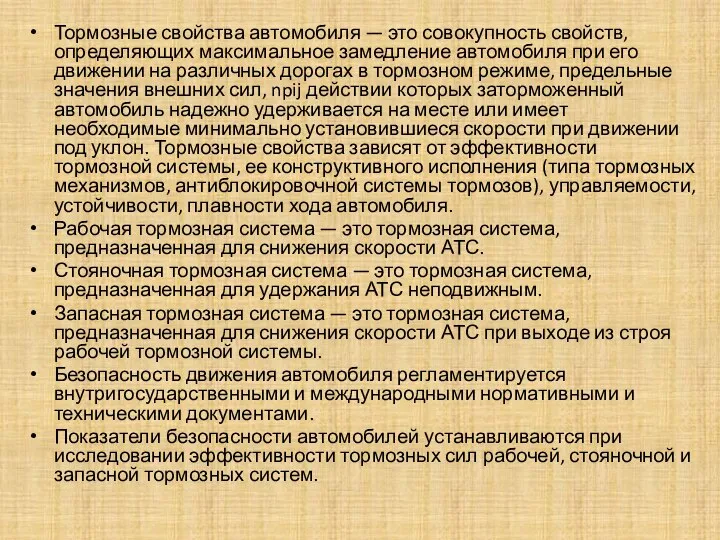 • Тормозные свойства автомобиля — это совокупность свойств, определяющих максимальное замедление автомобиля при его движении на различных дорогах в тормозном режиме, предельные значения внешних сил, npij действии которых заторможенный автомобиль надежно удерживается на месте или имеет необходимые минимально установившиеся скорости при движении под уклон. Тормозные свойства зависят от эффективности тормозной системы, ее конструктивного исполнения (типа тормозных механизмов, антиблокировочной системы тормозов), управляемости, устойчивости, плавности хода автомобиля.
• Рабочая тормозная система — это тормозная система, предназначенная для снижения скорости АТС.
• Стояночная тормозная система — это тормозная система, предназначенная для удержания АТС неподвижным.
• Запасная тормозная система — это тормозная система, предназначенная для снижения скорости АТС при выходе из строя рабочей тормозной системы.
• Безопасность движения автомобиля регламентируется внутригосударственными и международными нормативными и техническими документами.
• Показатели безопасности автомобилей устанавливаются при исследовании эффективности тормозных сил рабочей, стояночной и запасной тормозных систем.